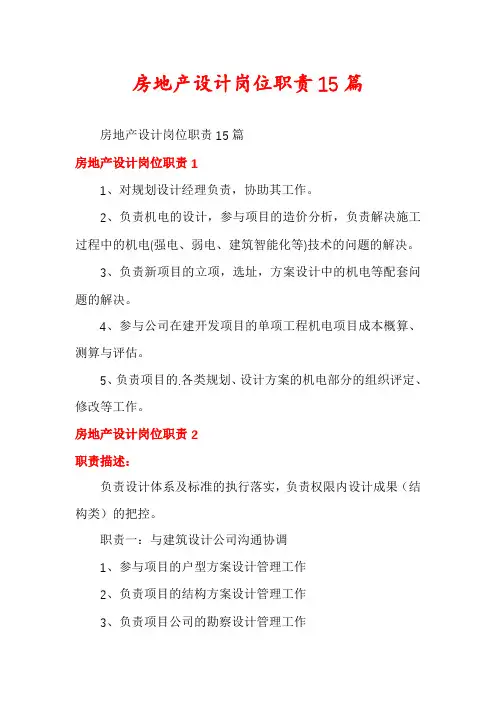 房地产设计岗位职责15篇

房地产设计岗位职责15篇

房地产设计岗位职责1

1、对规划设计经理负责，协助其工作。

2、负责机电的设计，参与项目的造价分析，负责解决施工过程中的机电(强电、弱电、建筑智能化等)技术的问题的解决。

3、负责新项目的立项，选址，方案设计中的机电等配套问题的解决。

4、参与公司在建开发项目的单项工程机电项目成本概算、测算与评估。

5、负责项目的.各类规划、设计方案的机电部分的组织评定、修改等工作。

房地产设计岗位职责2

职责描述:

负责设计体系及标准的执行落实，负责权限内设计成果（结构类）的把控。

职责一：与建筑设计公司沟通协调

1、参与项目的户型方案设计管理工作

2、负责项目的结构方案设计管理工作

3、负责项目公司的勘察设计管理工作